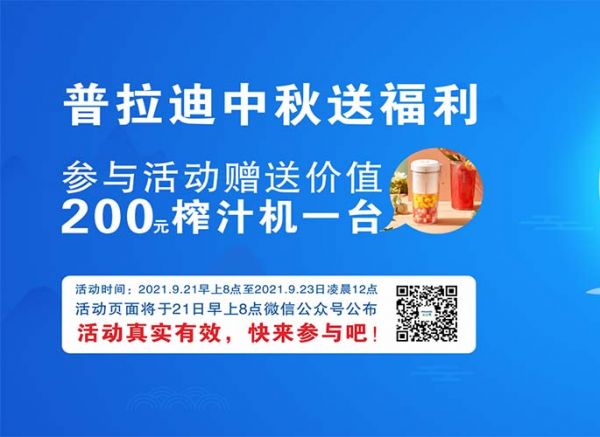 普拉迪中秋送福利

参与活动赠送价值
200元榨汁机一台

活动时间：2021.9.21早上8点至2021.9.23日凌晨12点
活动页面将于21日早上8点微信公众号公布
活动真实有效，快来参与吧！